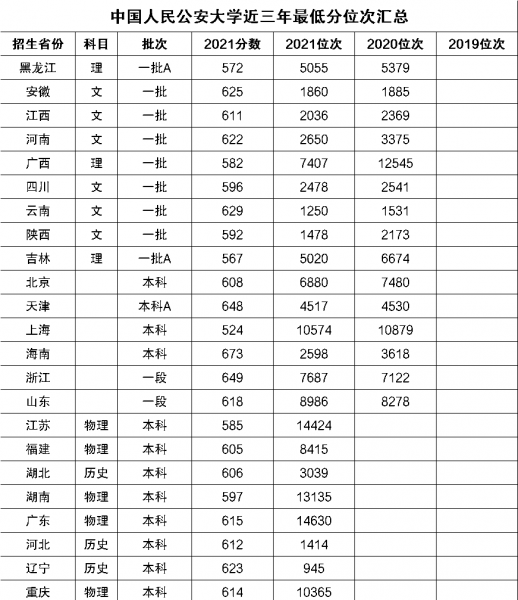 中国人民公安大学近三年最低分位次汇总

| 招生省份 | 科目 | 批次 | 2021分数 | 2021位次 | 2020位次 | 2019位次 |
|---|---|---|---|---|---|---|
| 黑龙江 | 理 | 一批A | 572 | 5055 | 5379 | |
| 安徽 | 文 | 一批 | 625 | 1860 | 1885 | |
| 江西 | 文 | 一批 | 611 | 2036 | 2369 | |
| 河南 | 文 | 一批 | 622 | 2650 | 3375 | |
| 广西 | 理 | 一批 | 582 | 7407 | 12545 | |
| 四川 | 文 | 一批 | 596 | 2478 | 2541 | |
| 云南 | 文 | 一批 | 629 | 1250 | 1531 | |
| 陕西 | 文 | 一批 | 592 | 1478 | 2173 | |
| 吉林 | 理 | 一批A | 567 | 5020 | 6674 | |
| 北京 | | 本科 | 608 | 6880 | 7480 | |
| 天津 | | 本科A | 648 | 4517 | 4530 | |
| 上海 | | 本科 | 524 | 10574 | 10879 | |
| 海南 | | 本科 | 673 | 2598 | 3618 | |
| 浙江 | | 一段 | 649 | 7687 | 7122 | |
| 山东 | | 一段 | 618 | 8986 | 8278 | |
| 江苏 | 物理 | 本科 | 585 | 14424 | | |
| 福建 | 物理 | 本科 | 605 | 8415 | | |
| 湖北 | 历史 | 本科 | 606 | 3039 | | |
| 湖南 | 物理 | 本科 | 597 | 13135 | | |
| 广东 | 物理 | 本科 | 615 | 14630 | | |
| 河北 | 历史 | 本科 | 612 | 1414 | | |
| 辽宁 | 历史 | 本科 | 623 | 945 | | |
| 重庆 | 物理 | 本科 | 614 | 10365 | | |